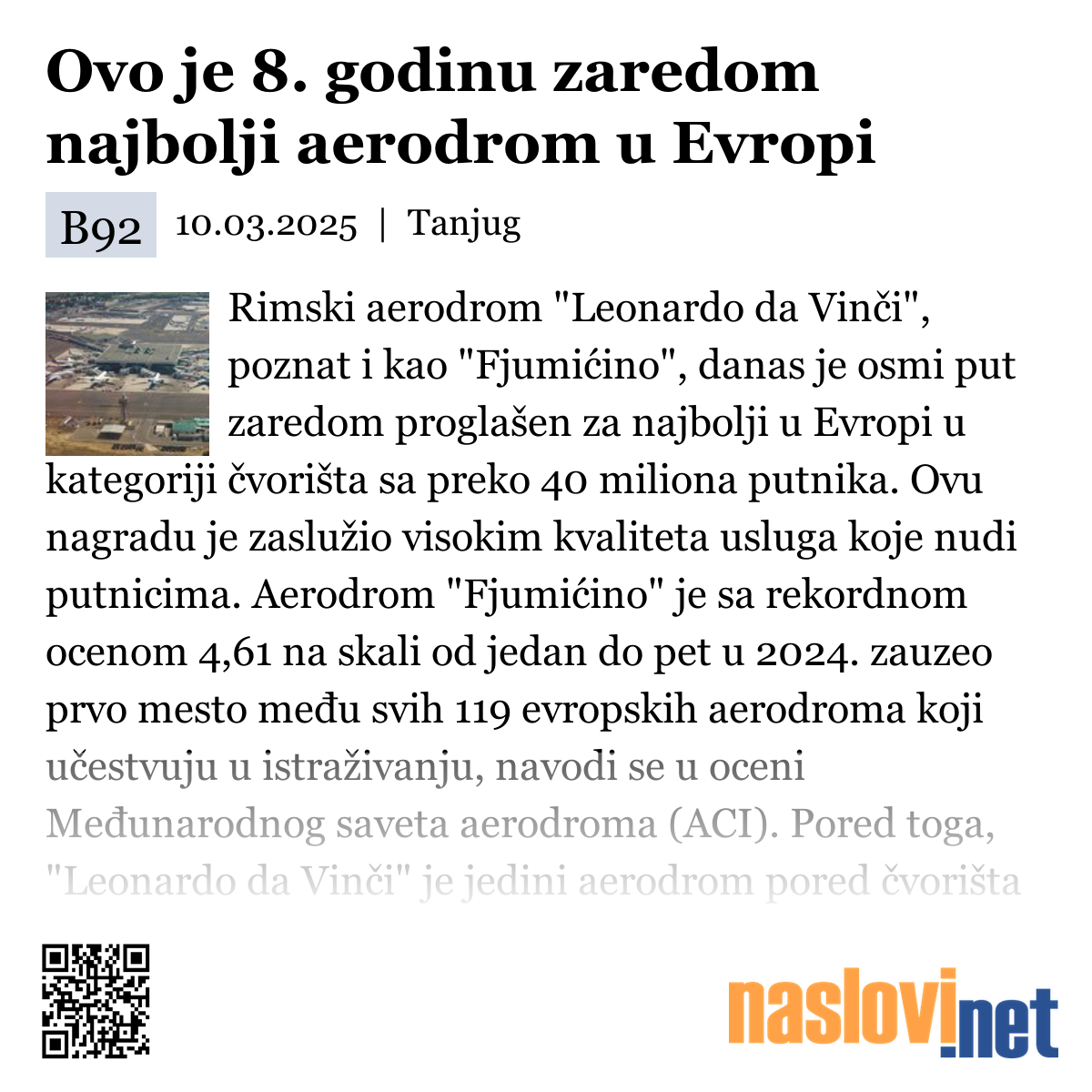 Ovo je 8. godinu zaredom najbolji aerodrom u Evropi

B92 10.03.2025 | Tanjug

Rimski aerodrom "Leonardo da Vinči", poznat i kao "Fjumićino", danas je osmi put zaredom proglašen za najbolji u Evropi u kategoriji čvorišta sa preko 40 miliona putnika. Ovu nagradu je zaslužio visokim kvaliteta usluga koje nudi putnicima. Aerodrom "Fjumićino" je sa rekordnom ocenom 4,61 na skali od jedan do pet u 2024. zauzeo prvo mesto među svih 119 evropskih aerodroma koji učestvuju u istraživanju, navodi se u oceni Međunarodnog saveta aerodroma (ACI). Pored toga, "Leonardo da Vinči" je jedini aerodrom pored čvorišta

naslovi.net